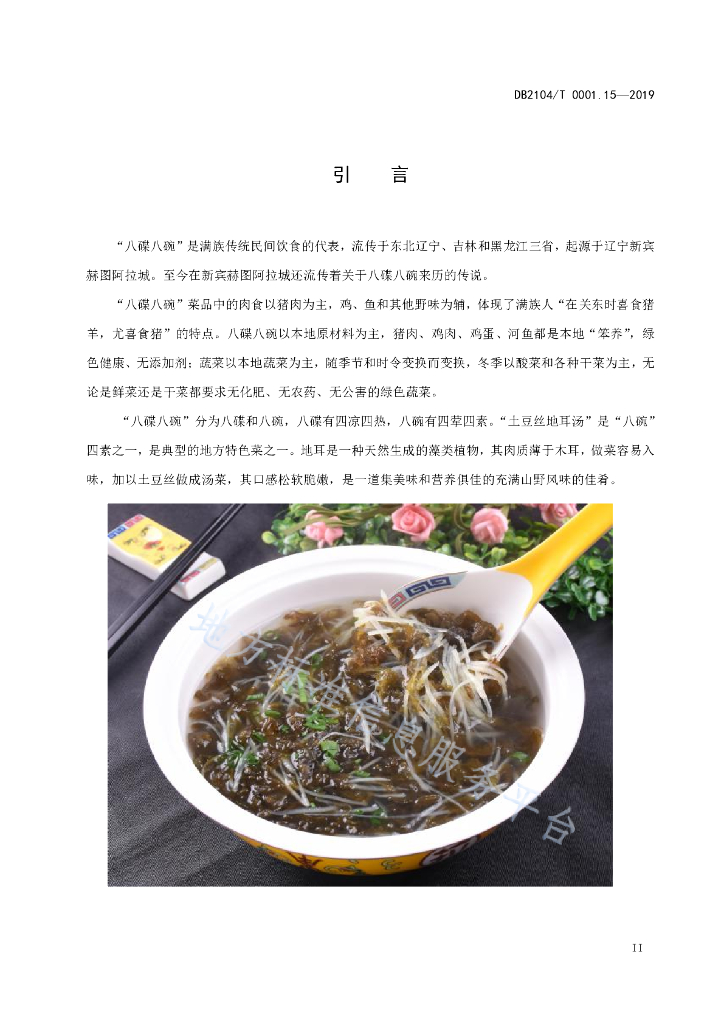 DB2104/T 0001.15—2019

引　言

“八碟八碗”是满族传统民间饮食的代表，流传于东北辽宁、吉林和黑龙江三省，起源于辽宁新宾赫图阿拉城。至今在新宾赫图阿拉城还流传着关于八碟八碗来历的传说。

“八碟八碗”菜品中的肉食以猪肉为主，鸡、鱼和其他野味为辅，体现了满族人“在关东时喜食猪羊，尤喜食猪”的特点。八碟八碗以本地原材料为主，猪肉、鸡肉、鸡蛋、河鱼都是本地“笨养”，绿色健康、无添加剂；蔬菜以本地蔬菜为主，随季节和时令变换而变换，冬季以酸菜和各种干菜为主，无论是鲜菜还是干菜都要求无化肥、无农药、无公害的绿色蔬菜。

“八碟八碗”分为八碟和八碗，八碟有四凉四热，八碗有四荤四素。“土豆丝地耳汤”是“八碗”四素之一，是典型的地方特色菜之一。地耳是一种天然生成的藻类植物，其肉质薄于木耳，做菜容易入味，加以土豆丝做成汤菜，其口感松软脆嫩，是一道集美味和营养俱佳的充满山野风味的佳肴。

地方标准信息服务平台

II